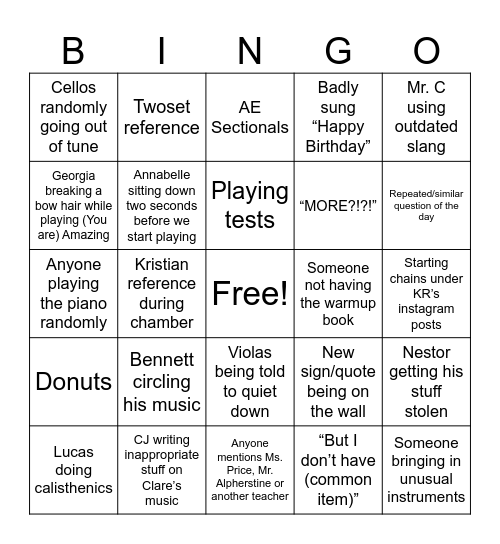 | B | I | N | G | O |
|---|---|---|---|---|
| Cellos randomly going out of tune | Twoset reference | AE Sectionals | Badly sung “Happy Birthday” | Mr. C using outdated slang |
| Georgia breaking a bow hair while playing (You are) Amazing | Annabelle sitting down two seconds before we start playing | Playing tests | “MORE?!?!” | Repeated/similar question of the day |
| Anyone playing the piano randomly | Kristian reference during chamber | Free! | Someone not having the warmup book | Starting chains under KR’s instagram posts |
| Donuts | Bennett circling his music | Violas being told to quiet down | New sign/quote being on the wall | Nestor getting his stuff stolen |
| Lucas doing calisthenics | CJ writing inappropriate stuff on Clare’s music | Anyone mentions Ms. Price, Mr. Alpherstine or another teacher | “But I don’t have (common item)” | Someone bringing in unusual instruments |